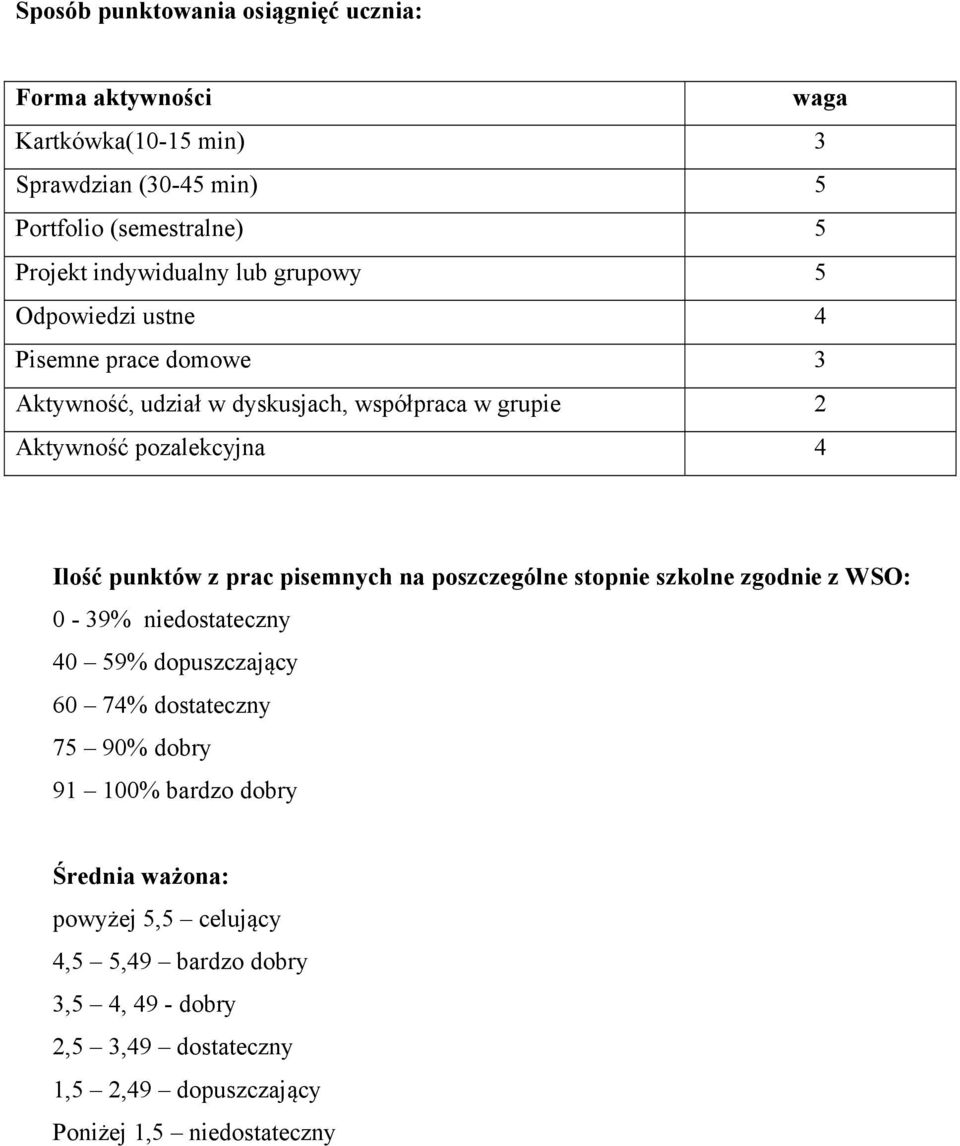 Sposób punktowania osiągnięć ucznia:

| Forma aktywności | waga |
|---|---|
| Kartkówka(10-15 min) | 3 |
| Sprawdzian (30-45 min) | 5 |
| Portfolio (semestralne) | 5 |
| Projekt indywidualny lub grupowy | 5 |
| Odpowiedzi ustne | 4 |
| Pisemne prace domowe | 3 |
| Aktywność, udział w dyskusjach, współpraca w grupie | 2 |
| Aktywność pozalekcyjna | 4 |

Ilość punktów z prac pisemnych na poszczególne stopnie szkolne zgodnie z WSO:

0 - 39% niedostateczny

40 – 59% dopuszczający

60 – 74% dostateczny

75 – 90% dobry

91 – 100% bardzo dobry

Średnia ważona:

powyżej 5,5 – celujący

4,5 – 5,49 – bardzo dobry

3,5 – 4, 49 - dobry

2,5 – 3,49 – dostateczny

1,5 – 2,49 – dopuszczający

Poniżej 1,5 – niedostateczny